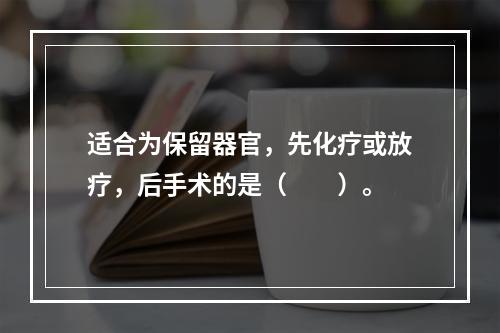 适合为保留器官，先化疗或放疗，后手术的是（　　）。